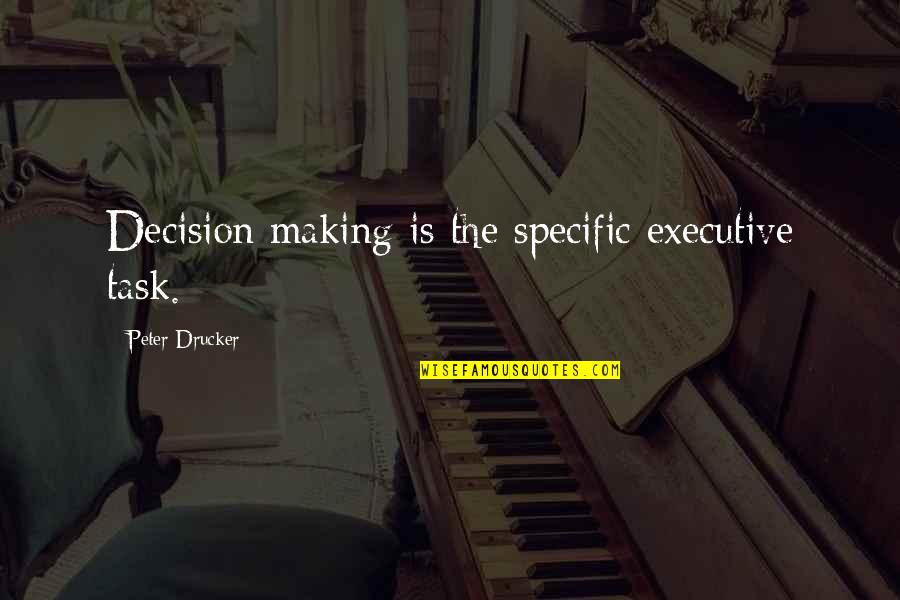 Decision making is the specific executive task.

Peter Drucker

WISEFAMOUSQUOTES.COM